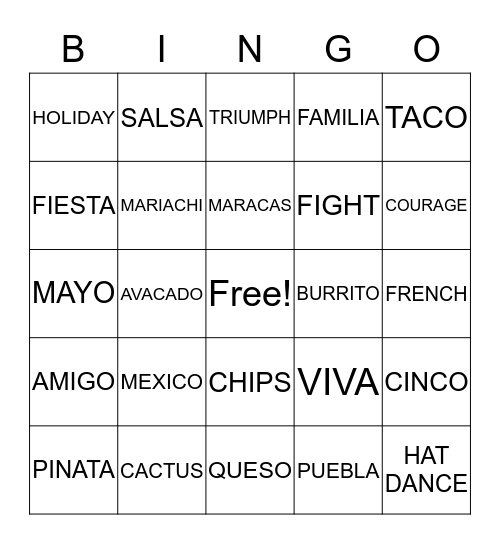 | B | I | N | G | O |
|---|---|---|---|---|
| HOLIDAY | SALSA | TRIUMPH | FAMILIA | TACO |
| FIESTA | MARIACHI | MARACAS | FIGHT | COURAGE |
| MAYO | AVACADO | Free! | BURRITO | FRENCH |
| AMIGO | MEXICO | CHIPS | VIVA | CINCO |
| PINATA | CACTUS | QUESO | PUEBLA | HAT DANCE |